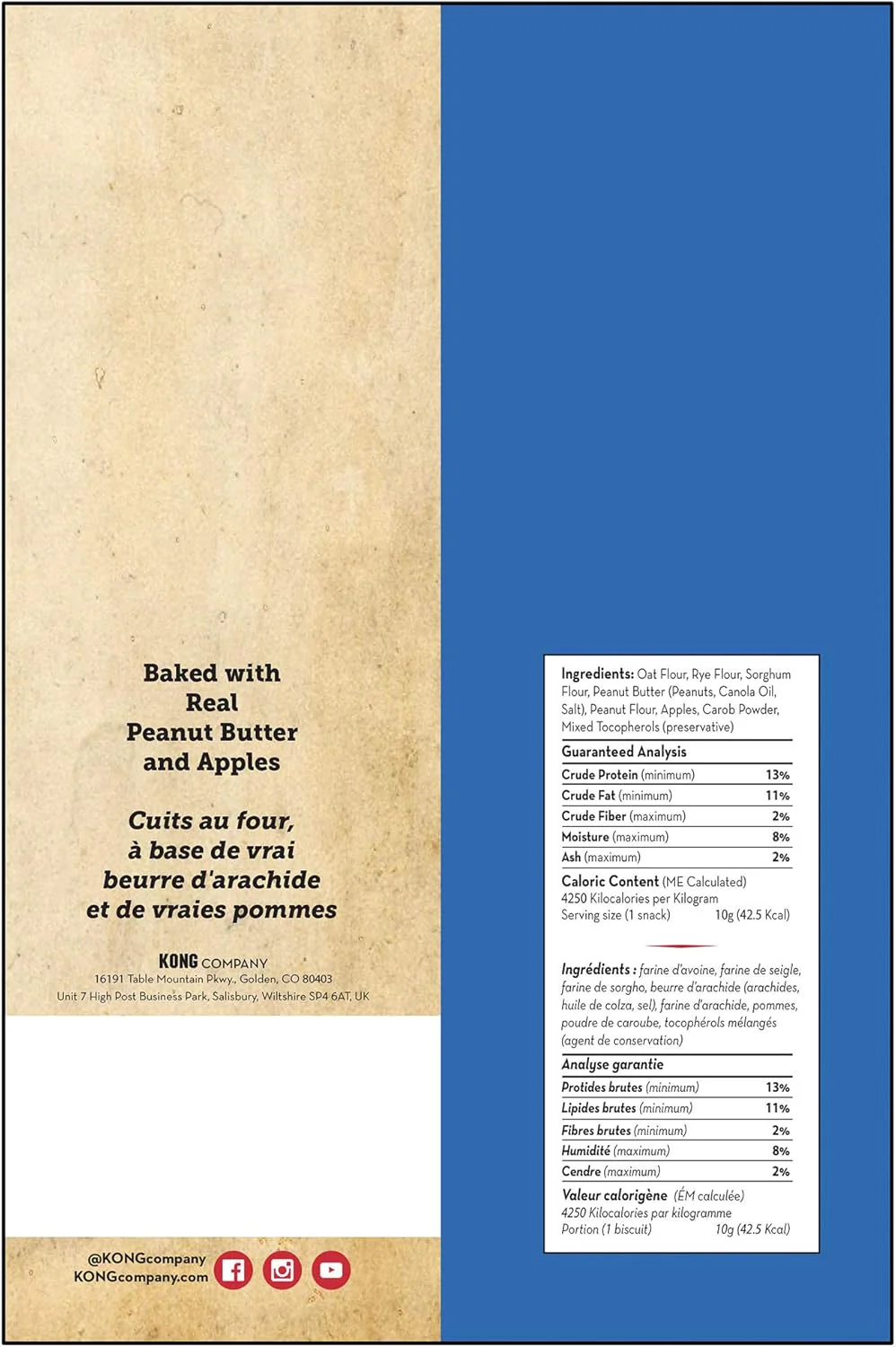 Baked with
Real
Peanut Butter
and Apples

Cuits au four,
à base de vrai
beurre d'arachide
et de vraies pommes

KONG COMPANY
16191 Table Mountain Pkwy., Golden, CO 80403
Unit 7 High Post Business Park, Salisbury, Wiltshire SP4 6AT, UK

@KONGcompany
KONGcompany.com

Ingredients: Oat Flour, Rye Flour, Sorghum Flour, Peanut Butter (Peanuts, Canola Oil, Salt), Peanut Flour, Apples, Carob Powder, Mixed Tocopherols (preservative)

Guaranteed Analysis
Crude Protein (minimum) 13%
Crude Fat (minimum) 11%
Crude Fiber (maximum) 2%
Moisture (maximum) 8%
Ash (maximum) 2%

Caloric Content (ME Calculated)
4250 Kilocalories per Kilogram
Serving size (1 snack) 10g (42.5 Kcal)

Ingrédients : farine d'avoine, farine de seigle, farine de sorgho, beurre d'arachide (arachides, huile de colza, sel), farine d'arachide, pommes, poudre de caroube, tocophérols mélangés (agent de conservation)

Analyse garantie
Protides brutes (minimum) 13%
Lipides brutes (minimum) 11%
Fibres brutes (minimum) 2%
Humidité (maximum) 8%
Cendre (maximum) 2%

Valeur calorigène (ÉM calculée)
4250 Kilocalories par kilogramme
Portion (1 biscuit) 10g (42.5 Kcal)